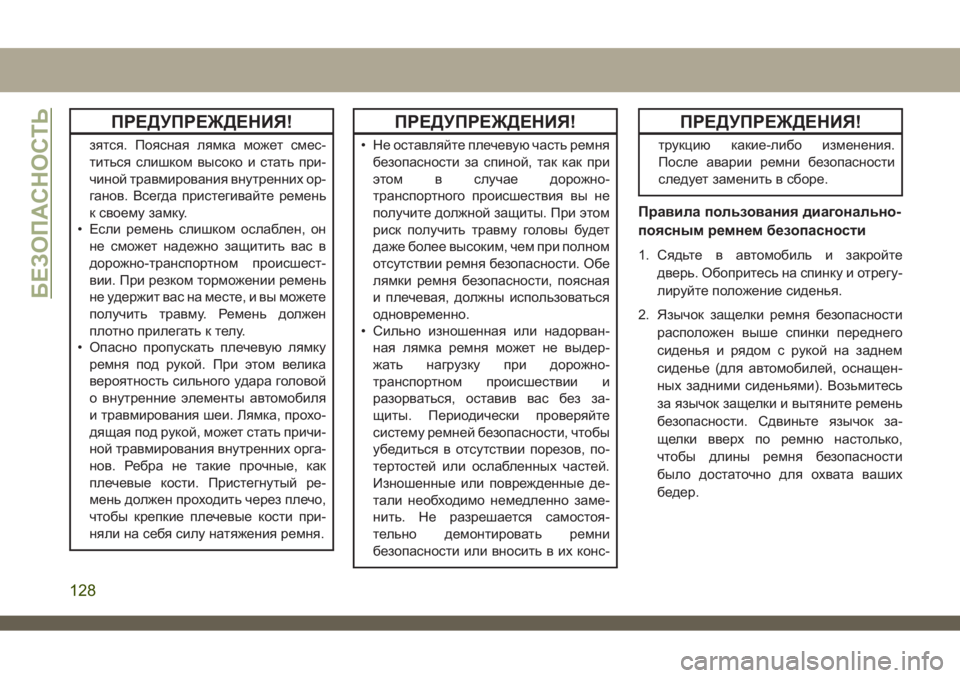 БЕЗОПАСНОСТЬ

ПРЕДУПРЕЖДЕНИЯ!

зятся. Поясная лямка может сместиться слишком высоко и стать причиной травмирования внутренних органов. Всегда пристегивайте ремень к своему замку.
• Если ремень слишком ослаблен, он не сможет надежно защитить вас в дорожно-транспортном происшествии. При резком торможении ремень не удержит вас на месте, и вы можете получить травму. Ремень должен плотно прилегать к телу.
• Опасно пропускать плечевую лямку ремня под рукой. При этом велика вероятность сильного удара головой о внутренние элементы автомобиля и травмирования шеи. Лямка, проходящая под рукой, может стать причиной травмирования внутренних органов. Ребра не такие прочные, как плечевые кости. Пристегнутый ремень должен проходить через плечо, чтобы крепкие плечевые кости приняли на себя силу натяжения ремня.

ПРЕДУПРЕЖДЕНИЯ!

• Не оставляйте плечевую часть ремня безопасности за спиной, так как при этом в случае дорожно-транспортного происшествия вы не получите должной защиты. При этом риск получить травму головы будет даже более высоким, чем при полном отсутствии ремня безопасности. Обе лямки ремня безопасности, поясная и плечевая, должны использоваться одновременно.
• Сильно изношенная или надорванная лямка ремня может не выдержать нагрузку при дорожно-транспортном происшествии и разорваться, оставив вас без защиты. Периодически проверяйте систему ремней безопасности, чтобы убедиться в отсутствии порезов, потертостей или ослабленных частей. Изношенные или поврежденные детали необходимо немедленно заменить. Не разрешается самостоятельно демонтировать ремни безопасности или вносить в их конс-

ПРЕДУПРЕЖДЕНИЯ!

трукцию какие-либо изменения. После аварии ремни безопасности следует заменить в сборе.

Правила пользования диагонально-поясным ремнем безопасности

1. Сядьте в автомобиль и закройте дверь. Обопритесь на спинку и отрегулируйте положение сиденья.

2. Язычок защелки ремня безопасности расположен выше спинки переднего сиденья и рядом с рукой на заднем сиденье (для автомобилей, оснащенных задними сиденьями). Возьмитесь за язычок защелки и вытяните ремень безопасности. Сдвиньте язычок защелки вверх по ремню настолько, чтобы длины ремня безопасности было достаточно для охвата ваших бедер.

128

carmanualsonline.info